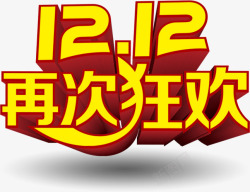 12.12
再次狂欢